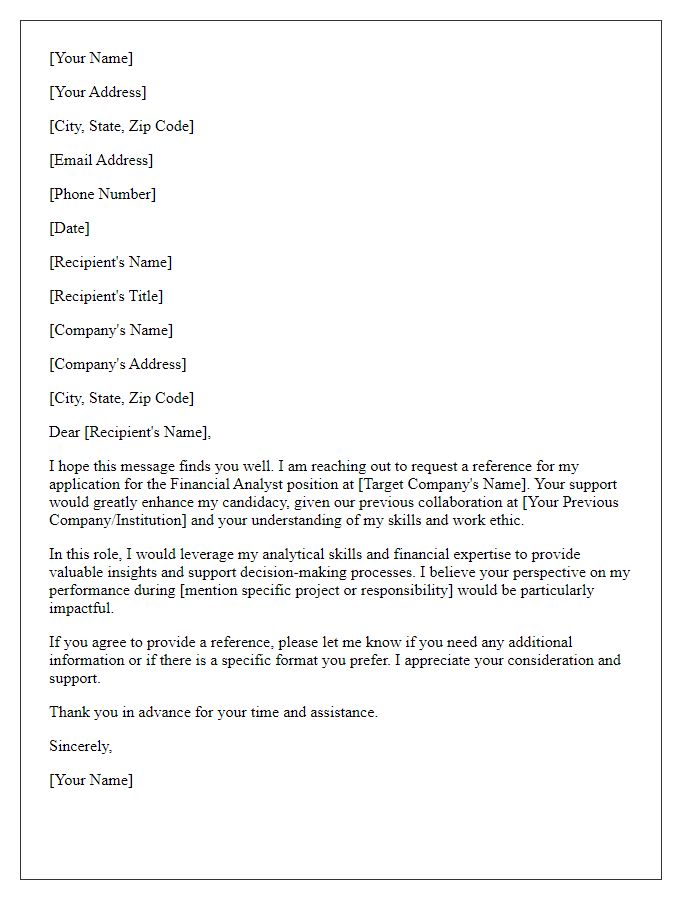 [Your Name]

[Your Address]

[City, State, Zip Code]

[Email Address]

[Phone Number]

[Date]

[Recipient's Name]

[Recipient's Title]

[Company's Name]

[Company's Address]

[City, State, Zip Code]

Dear [Recipient's Name],

I hope this message finds you well. I am reaching out to request a reference for my application for the Financial Analyst position at [Target Company's Name]. Your support would greatly enhance my candidacy, given our previous collaboration at [Your Previous Company/Institution] and your understanding of my skills and work ethic.

In this role, I would leverage my analytical skills and financial expertise to provide valuable insights and support decision-making processes. I believe your perspective on my performance during [mention specific project or responsibility] would be particularly impactful.

If you agree to provide a reference, please let me know if you need any additional information or if there is a specific format you prefer. I appreciate your consideration and support.

Thank you in advance for your time and assistance.

Sincerely,

[Your Name]